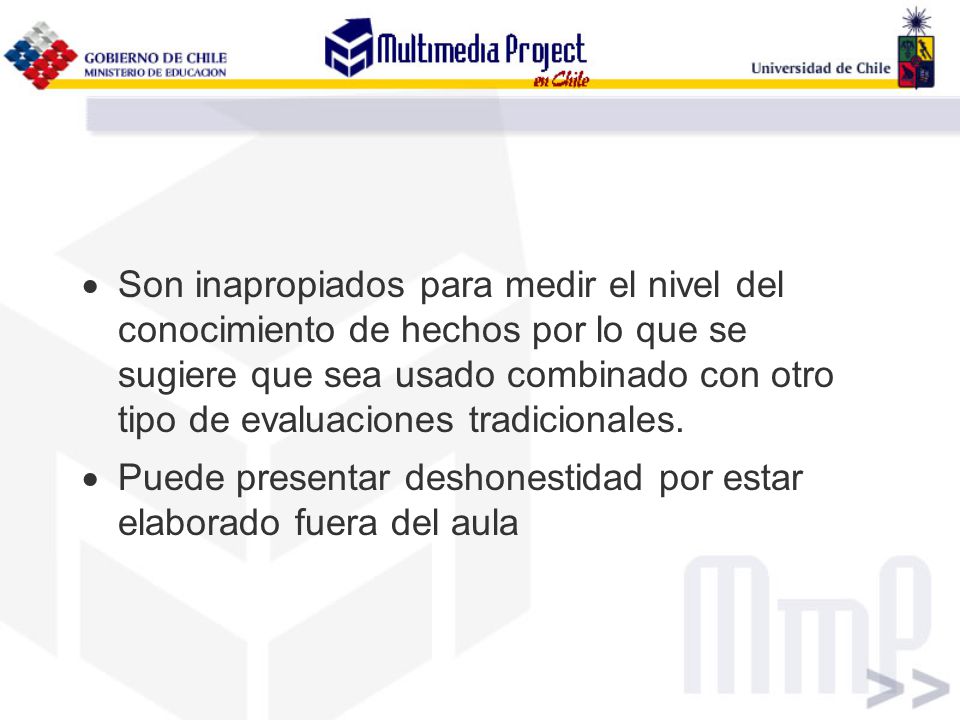 GOBIERNO DE CHILE
MINISTERIO DE EDUCACION

Multimedia Project en Chile

Universidad de Chile

• Son inapropiados para medir el nivel del conocimiento de hechos por lo que se sugiere que sea usado combinado con otro tipo de evaluaciones tradicionales.

• Puede presentar deshonestidad por estar elaborado fuera del aula

MmP >>